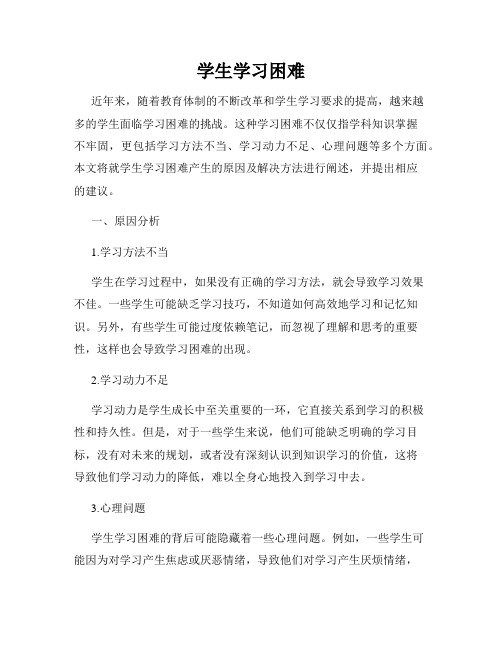 学生学习困难

近年来，随着教育体制的不断改革和学生学习要求的提高，越来越多的学生面临学习困难的挑战。这种学习困难不仅仅指学科知识掌握不牢固，更包括学习方法不当、学习动力不足、心理问题等多个方面。本文将就学生学习困难产生的原因及解决方法进行阐述，并提出相应的建议。

一、原因分析

1.学习方法不当

学生在学习过程中，如果没有正确的学习方法，就会导致学习效果不佳。一些学生可能缺乏学习技巧，不知道如何高效地学习和记忆知识。另外，有些学生可能过度依赖笔记，而忽视了理解和思考的重要性，这样也会导致学习困难的出现。

2.学习动力不足

学习动力是学生成长中至关重要的一环，它直接关系到学习的积极性和持久性。但是，对于一些学生来说，他们可能缺乏明确的学习目标，没有对未来的规划，或者没有深刻认识到知识学习的价值，这将导致他们学习动力的降低，难以全身心地投入到学习中去。

3.心理问题

学生学习困难的背后可能隐藏着一些心理问题。例如，一些学生可能因为对学习产生焦虑或厌恶情绪，导致他们对学习产生厌烦情绪，